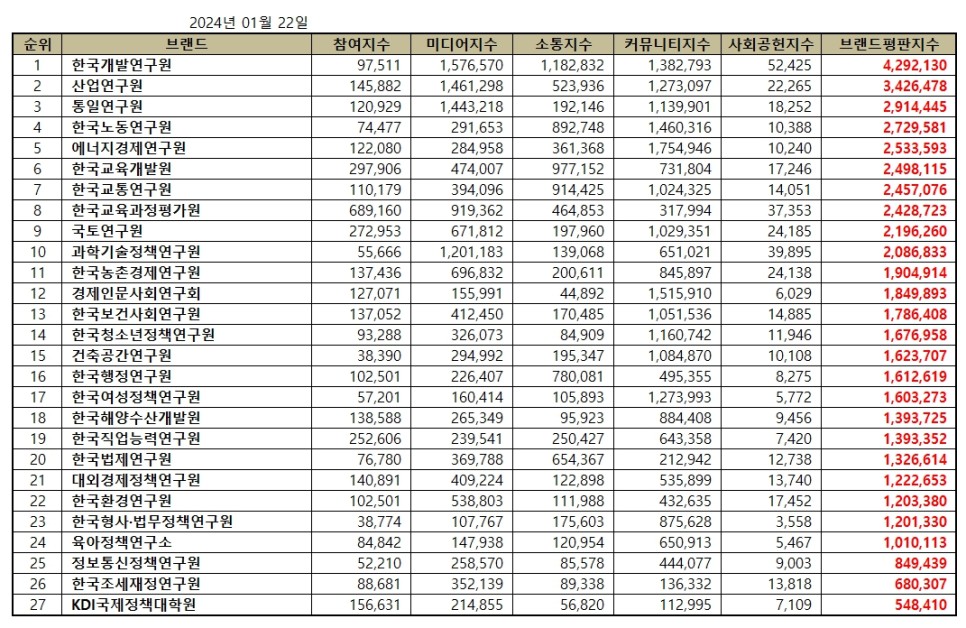 2024년 01월 22일

| 순위 | 브랜드 | 참여지수 | 미디어지수 | 소통지수 | 커뮤니티지수 | 사회공헌지수 | 브랜드평판지수 |
|---|---|---|---|---|---|---|---|
| 1 | 한국개발연구원 | 97,511 | 1,576,570 | 1,182,832 | 1,382,793 | 52,425 | 4,292,130 |
| 2 | 산업연구원 | 145,882 | 1,461,298 | 523,936 | 1,273,097 | 22,265 | 3,426,478 |
| 3 | 통일연구원 | 120,929 | 1,443,218 | 192,146 | 1,139,901 | 18,252 | 2,914,445 |
| 4 | 한국노동연구원 | 74,477 | 291,653 | 892,748 | 1,460,316 | 10,388 | 2,729,581 |
| 5 | 에너지경제연구원 | 122,080 | 284,958 | 361,368 | 1,754,946 | 10,240 | 2,533,593 |
| 6 | 한국교육개발원 | 297,906 | 474,007 | 977,152 | 731,804 | 17,246 | 2,498,115 |
| 7 | 한국교통연구원 | 110,179 | 394,096 | 914,425 | 1,024,325 | 14,051 | 2,457,076 |
| 8 | 한국교육과정평가원 | 689,160 | 919,362 | 464,853 | 317,994 | 37,353 | 2,428,723 |
| 9 | 국토연구원 | 272,953 | 671,812 | 197,960 | 1,029,351 | 24,185 | 2,196,260 |
| 10 | 과학기술정책연구원 | 55,666 | 1,201,183 | 139,068 | 651,021 | 39,895 | 2,086,833 |
| 11 | 한국농촌경제연구원 | 137,436 | 696,832 | 200,611 | 845,897 | 24,138 | 1,904,914 |
| 12 | 경제인문사회연구회 | 127,071 | 155,991 | 44,892 | 1,515,910 | 6,029 | 1,849,893 |
| 13 | 한국보건사회연구원 | 137,052 | 412,450 | 170,485 | 1,051,536 | 14,885 | 1,786,408 |
| 14 | 한국청소년정책연구원 | 93,288 | 326,073 | 84,909 | 1,160,742 | 11,946 | 1,676,958 |
| 15 | 건축공간연구원 | 38,390 | 294,992 | 195,347 | 1,084,870 | 10,108 | 1,623,707 |
| 16 | 한국행정연구원 | 102,501 | 226,407 | 780,081 | 495,355 | 8,275 | 1,612,619 |
| 17 | 한국여성정책연구원 | 57,201 | 160,414 | 105,893 | 1,273,993 | 5,772 | 1,603,273 |
| 18 | 한국해양수산개발원 | 138,588 | 265,349 | 95,923 | 884,408 | 9,456 | 1,393,725 |
| 19 | 한국직업능력연구원 | 252,606 | 239,541 | 250,427 | 643,358 | 7,420 | 1,393,352 |
| 20 | 한국법제연구원 | 76,780 | 369,788 | 654,367 | 212,942 | 12,738 | 1,326,614 |
| 21 | 대외경제정책연구원 | 140,891 | 409,224 | 122,898 | 535,899 | 13,740 | 1,222,653 |
| 22 | 한국환경연구원 | 102,501 | 538,803 | 111,988 | 432,635 | 17,452 | 1,203,380 |
| 23 | 한국형사·법무정책연구원 | 38,774 | 107,767 | 175,603 | 875,628 | 3,558 | 1,201,330 |
| 24 | 육아정책연구소 | 84,842 | 147,938 | 120,954 | 650,913 | 5,467 | 1,010,113 |
| 25 | 정보통신정책연구원 | 52,210 | 258,570 | 85,578 | 444,077 | 9,003 | 849,439 |
| 26 | 한국조세재정연구원 | 88,681 | 352,139 | 89,338 | 136,332 | 13,818 | 680,307 |
| 27 | KDI국제정책대학원 | 156,631 | 214,855 | 56,820 | 112,995 | 7,109 | 548,410 |